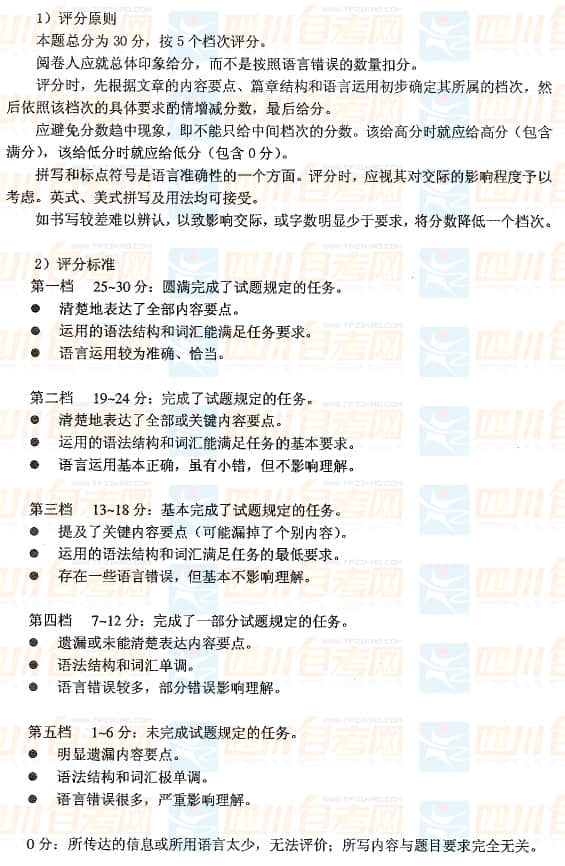 1）评分原则

本题总分为30分，按5个档次评分。

阅卷人应就总体印象给分，而不是按照语言错误的数量扣分。

评分时，先根据文章的内容要点、篇章结构和语言运用初步确定其所属的档次，然后依照该档次的具体要求酌情增减分数，最后给分。

应避免分数趋中现象，即不能只给中间档次的分数。该给高分时就应给高分（包含满分），该给低分时就应给低分（包含0分）。

拼写和标点符号是语言准确性的一个方面。评分时，应视其对交际的影响程度予以考虑。英式、美式拼写及用法均可接受。

如书写较差难以辨认，以致影响交际，或字数明显少于要求，将分数降低一个档次。

2）评分标准

第一档 25~30分：圆满完成了试题规定的任务。
• 清楚地表达了全部内容要点。
• 运用的语法结构和词汇能满足任务要求。
• 语言运用较为准确、恰当。

第二档 19~24分：完成了试题规定的任务。
• 清楚地表达了全部或关键内容要点。
• 运用的语法结构和词汇能满足任务的基本要求。
• 语言运用基本正确，虽有小错，但不影响理解。

第三档 13~18分：基本完成了试题规定的任务。
• 提及了关键内容要点（可能漏掉了个别内容）。
• 运用的语法结构和词汇满足任务的最低要求。
• 存在一些语言错误，但基本不影响理解。

第四档 7~12分：完成了一部分试题规定的任务。
• 遗漏或未能清楚表达内容要点。
• 语法结构和词汇单调。
• 语言错误较多，部分错误影响理解。

第五档 1~6分：未完成试题规定的任务。
• 明显遗漏内容要点。
• 语法结构和词汇极单调。
• 语言错误很多，严重影响理解。

0分：所传达的信息或所用语言太少，无法评价；所写内容与题目要求完全无关。

四川自考网